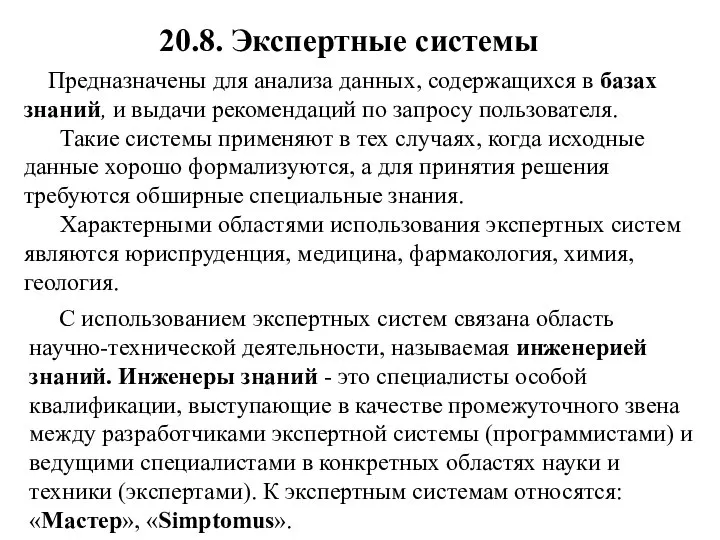 20.8. Экспертные системы

Предназначены для анализа данных, содержащихся в базах знаний, и выдачи рекомендаций по запросу пользователя.

Такие системы применяют в тех случаях, когда исходные данные хорошо формализуются, а для принятия решения требуются обширные специальные знания.

Характерными областями использования экспертных систем являются юриспруденция, медицина, фармакология, химия, геология.

С использованием экспертных систем связана область научно-технической деятельности, называемая инженерией знаний. Инженеры знаний - это специалисты особой квалификации, выступающие в качестве промежуточного звена между разработчиками экспертной системы (программистами) и ведущими специалистами в конкретных областях науки и техники (экспертами). К экспертным системам относятся: «Мастер», «Simptomus».